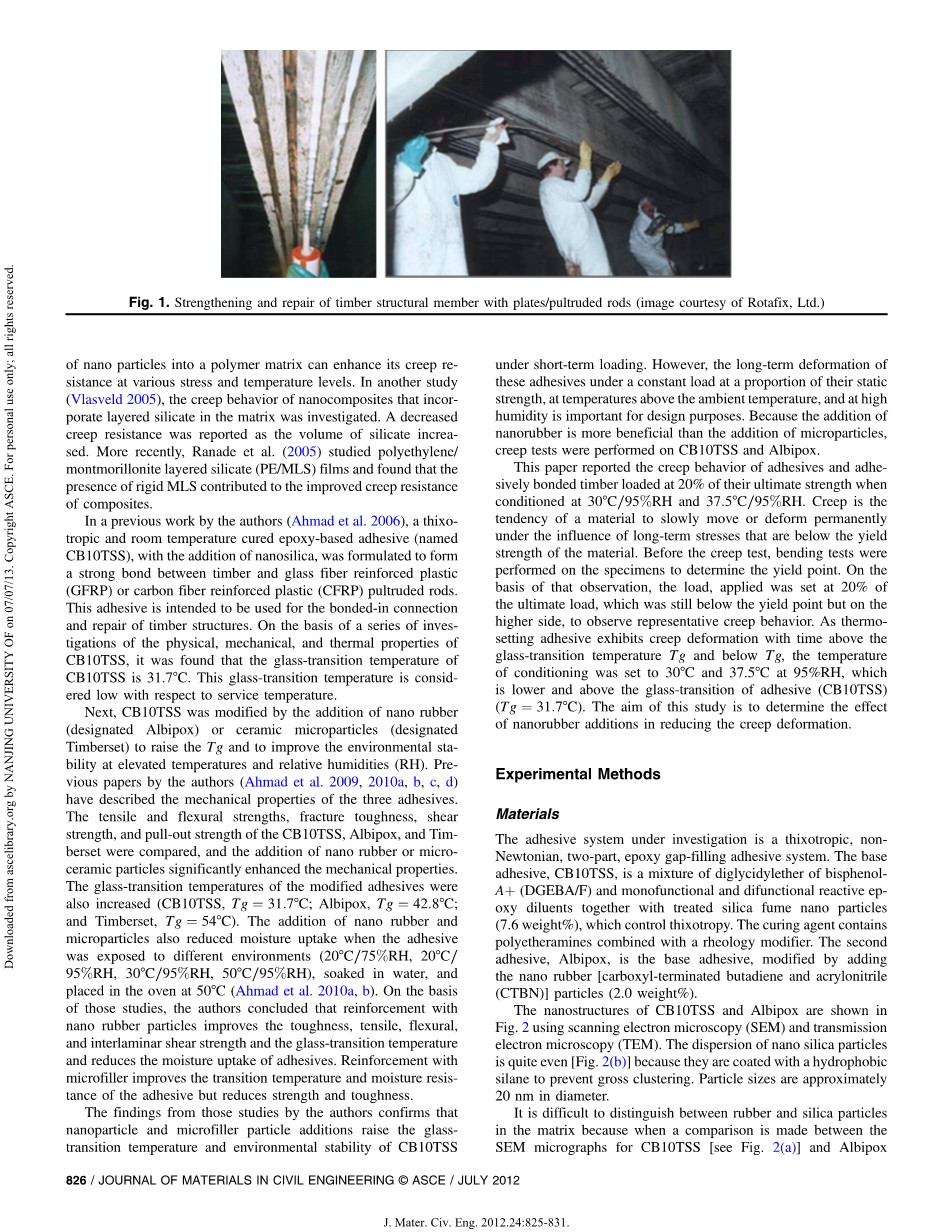 Downloaded from ascelibrary.org by NANJING UNIVERSITY OF on 07/07/13. Copyright ASCE. For personal use only; all rights reserved.

Fig. 1. Strengthening and repair of timber structural member with plates/pultruded rods (image courtesy of Rotafix, Ltd.)

of nano particles into a polymer matrix can enhance its creep resistance at various stress and temperature levels. In another study (Vlasveld 2005), the creep behavior of nanocomposites that incorporate layered silicate in the matrix was investigated. A decreased creep resistance was reported as the volume of silicate increased. More recently, Ranade et al. (2005) studied polyethylene/montmorillonite layered silicate (PE/MLS) films and found that the presence of rigid MLS contributed to the improved creep resistance of composites.

In a previous work by the authors (Ahmad et al. 2006), a thixotropic and room temperature cured epoxy-based adhesive (named CB10TSS), with the addition of nanosilica, was formulated to form a strong bond between timber and glass fiber reinforced plastic (GFRP) or carbon fiber reinforced plastic (CFRP) pultruded rods. This adhesive is intended to be used for the bonded-in connection and repair of timber structures. On the basis of a series of investigations of the physical, mechanical, and thermal properties of CB10TSS, it was found that the glass-transition temperature of CB10TSS is 31.7°C. This glass-transition temperature is considered low with respect to service temperature.

Next, CB10TSS was modified by the addition of nano rubber (designated Albipox) or ceramic microparticles (designated Timberset) to raise the $Tg$ and to improve the environmental stability at elevated temperatures and relative humidities (RH). Previous papers by the authors (Ahmad et al. 2009, 2010a, b, c, d) have described the mechanical properties of the three adhesives. The tensile and flexural strengths, fracture toughness, shear strength, and pull-out strength of the CB10TSS, Albipox, and Timberset were compared, and the addition of nano rubber or microceramic particles significantly enhanced the mechanical properties. The glass-transition temperatures of the modified adhesives were also increased (CB10TSS, $Tg = 31.7$°C; Albipox, $Tg = 42.8$°C; and Timberset, $Tg = 54$°C). The addition of nano rubber and microparticles also reduced moisture uptake when the adhesive was exposed to different environments (20°C/75%RH, 20°C/95%RH, 30°C/95%RH, 50°C/95%RH), soaked in water, and placed in the oven at 50°C (Ahmad et al. 2010a, b). On the basis of those studies, the authors concluded that reinforcement with nano rubber particles improves the toughness, tensile, flexural, and interlaminar shear strength and the glass-transition temperature and reduces the moisture uptake of adhesives. Reinforcement with microfiller improves the transition temperature and moisture resistance of the adhesive but reduces strength and toughness.

The findings from those studies by the authors confirms that nanoparticle and microfiller particle additions raise the glass-transition temperature and environmental stability of CB10TSS under short-term loading. However, the long-term deformation of these adhesives under a constant load at a proportion of their static strength, at temperatures above the ambient temperature, and at high humidity is important for design purposes. Because the addition of nanorubber is more beneficial than the addition of microparticles, creep tests were performed on CB10TSS and Albipox.

This paper reported the creep behavior of adhesives and adhesively bonded timber loaded at 20% of their ultimate strength when conditioned at 30°C/95%RH and 37.5°C/95%RH. Creep is the tendency of a material to slowly move or deform permanently under the influence of long-term stresses that are below the yield strength of the material. Before the creep test, bending tests were performed on the specimens to determine the yield point. On the basis of that observation, the load, applied was set at 20% of the ultimate load, which was still below the yield point but on the higher side, to observe representative creep behavior. As thermosetting adhesive exhibits creep deformation with time above the glass-transition temperature $Tg$ and below $Tg$, the temperature of conditioning was set to 30°C and 37.5°C at 95%RH, which is lower and above the glass-transition of adhesive (CB10TSS) ($Tg = 31.7$°C). The aim of this study is to determine the effect of nanorubber additions in reducing the creep deformation.

Experimental Methods

Materials

The adhesive system under investigation is a thixotropic, non-Newtonian, two-part, epoxy gap-filling adhesive system. The base adhesive, CB10TSS, is a mixture of diglycidylether of bisphenol-$A+$ (DGEBA/F) and monofunctional and difunctional reactive epoxy diluents together with treated silica fume nano particles (7.6 weight%), which control thixotropy. The curing agent contains polyetheramines combined with a rheology modifier. The second adhesive, Albipox, is the base adhesive, modified by adding the nano rubber [carboxyl-terminated butadiene and acrylonitrile (CTBN)] particles (2.0 weight%).

The nanostructures of CB10TSS and Albipox are shown in Fig. 2 using scanning electron microscopy (SEM) and transmission electron microscopy (TEM). The dispersion of nano silica particles is quite even [Fig. 2(b)] because they are coated with a hydrophobic silane to prevent gross clustering. Particle sizes are approximately 20 nm in diameter.

It is difficult to distinguish between rubber and silica particles in the matrix because when a comparison is made between the SEM micrographs for CB10TSS [see Fig. 2(a)] and Albipox

826 / JOURNAL OF MATERIALS IN CIVIL ENGINEERING © ASCE / JULY 2012

J. Mater. Civ. Eng. 2012.24:825-831.